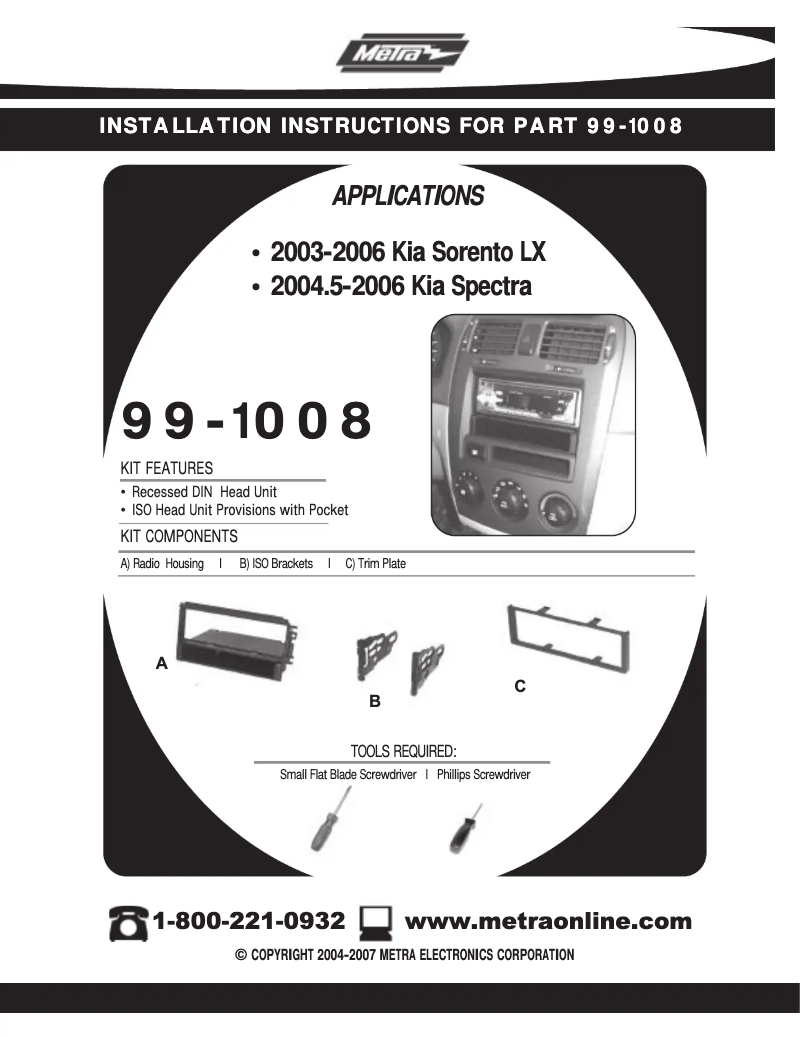 Metra

INSTALLATION INSTRUCTIONS FOR PART 99-1008

APPLICATIONS

• 2003-2006 Kia Sorento LX
• 2004.5-2006 Kia Spectra

99-1008

KIT FEATURES
• Recessed DIN Head Unit
• ISO Head Unit Provisions with Pocket

KIT COMPONENTS
A) Radio Housing I B) ISO Brackets I C) Trim Plate

A

B

C

TOOLS REQUIRED:
Small Flat Blade Screwdriver I Phillips Screwdriver

1-800-221-0932 www.metraonline.com

© COPYRIGHT 2004-2007 METRA ELECTRONICS CORPORATION